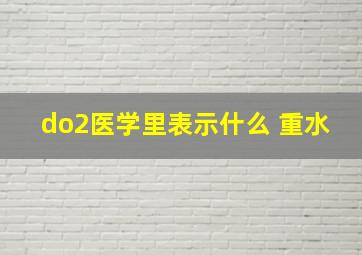 do2医学里表示什么 重水